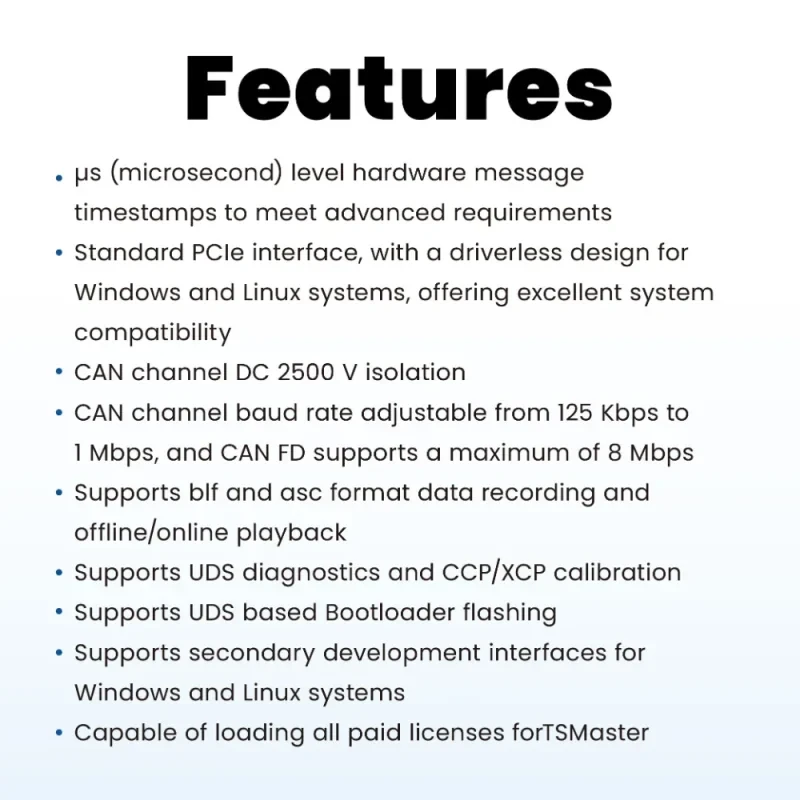 Features

• μs (microsecond) level hardware message timestamps to meet advanced requirements
• Standard PCIe interface, with a driverless design for Windows and Linux systems, offering excellent system compatibility
• CAN channel DC 2500 V isolation
• CAN channel baud rate adjustable from 125 Kbps to 1 Mbps, and CAN FD supports a maximum of 8 Mbps
• Supports blf and asc format data recording and offline/online playback
• Supports UDS diagnostics and CCP/XCP calibration
• Supports UDS based Bootloader flashing
• Supports secondary development interfaces for Windows and Linux systems
• Capable of loading all paid licenses forTSMaster